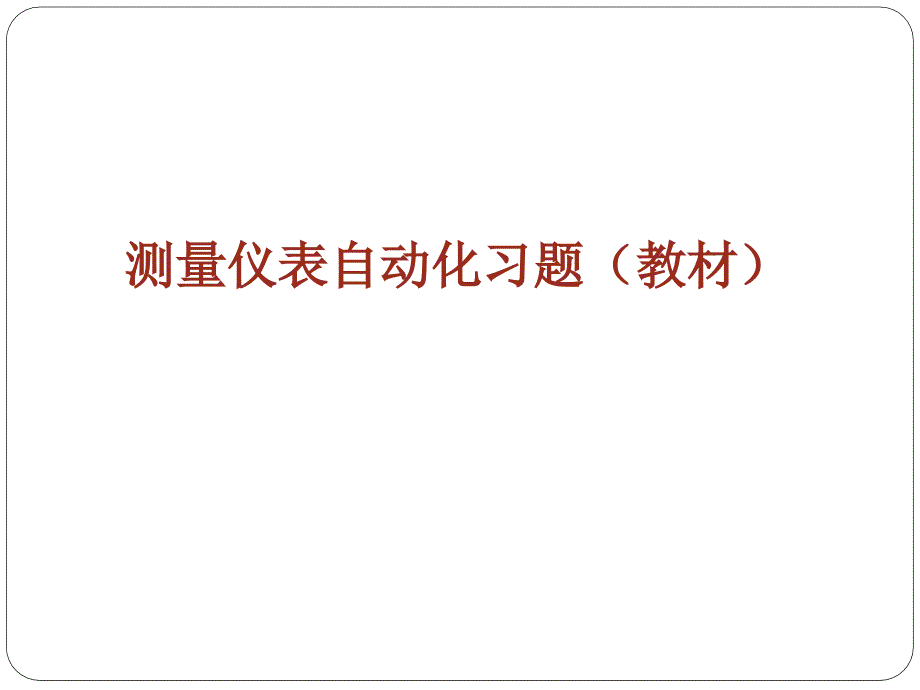 测量仪表自动化习题（教材）